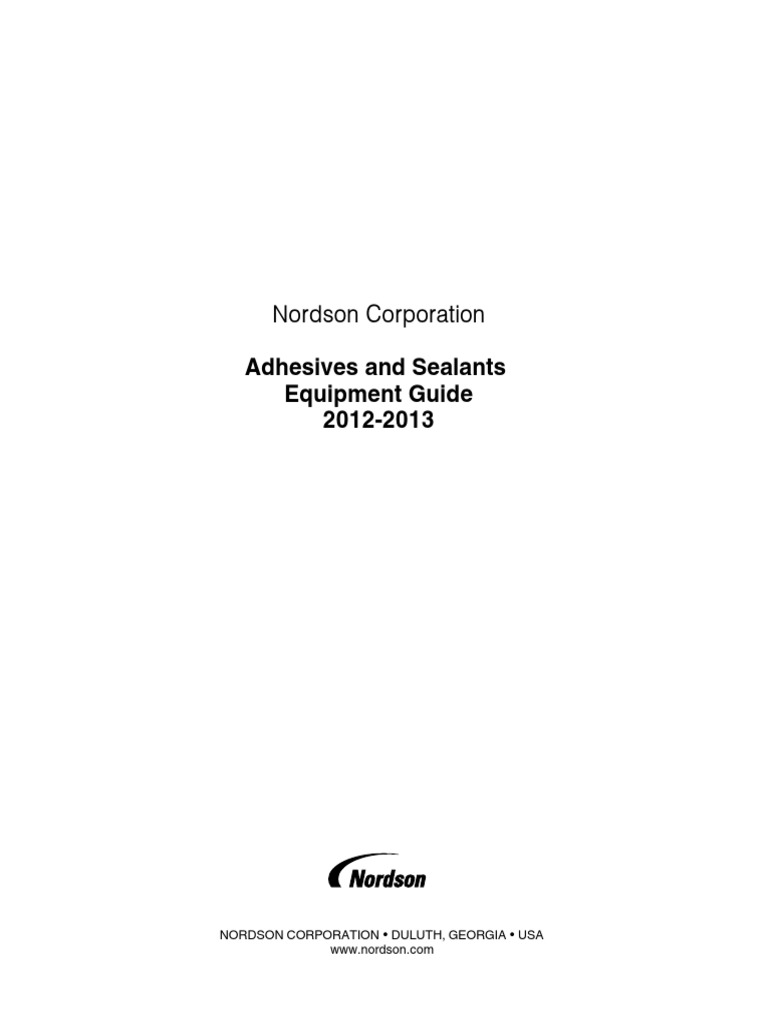 Nordson Corporation

Adhesives and Sealants
Equipment Guide
2012-2013

Nordson

NORDSON CORPORATION • DULUTH, GEORGIA • USA
www.nordson.com